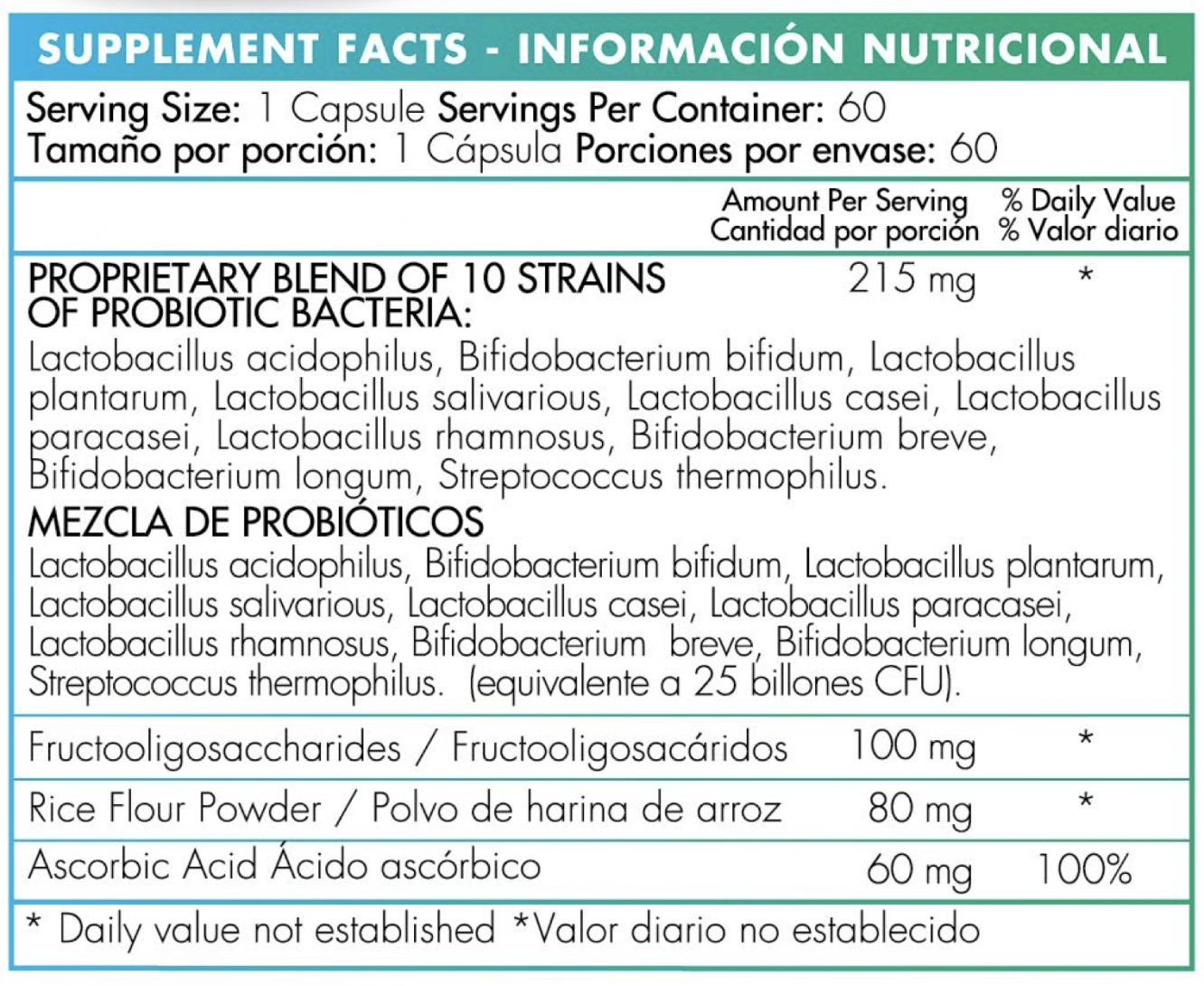 SUPPLEMENT FACTS - INFORMACIÓN NUTRICIONAL

Serving Size: 1 Capsule Servings Per Container: 60
Tamaño por porción: 1 Cápsula Porciones por envase: 60

| | Amount Per Serving Cantidad por porción | % Daily Value % Valor diario |
|---|---|---|
| PROPRIETARY BLEND OF 10 STRAINS OF PROBIOTIC BACTERIA: Lactobacillus acidophilus, Bifidobacterium bifidum, Lactobacillus plantarum, Lactobacillus salivarious, Lactobacillus casei, Lactobacillus paracasei, Lactobacillus rhamnosus, Bifidobacterium breve, Bifidobacterium longum, Streptococcus thermophilus. MEZCLA DE PROBIÓTICOS Lactobacillus acidophilus, Bifidobacterium bifidum, Lactobacillus plantarum, Lactobacillus salivarious, Lactobacillus casei, Lactobacillus paracasei, Lactobacillus rhamnosus, Bifidobacterium breve, Bifidobacterium longum, Streptococcus thermophilus. (equivalente a 25 billones CFU). | 215 mg | * |
| Fructooligosaccharides / Fructooligosacáridos | 100 mg | * |
| Rice Flour Powder / Polvo de harina de arroz | 80 mg | * |
| Ascorbic Acid Ácido ascórbico | 60 mg | 100% |

* Daily value not established *Valor diario no establecido